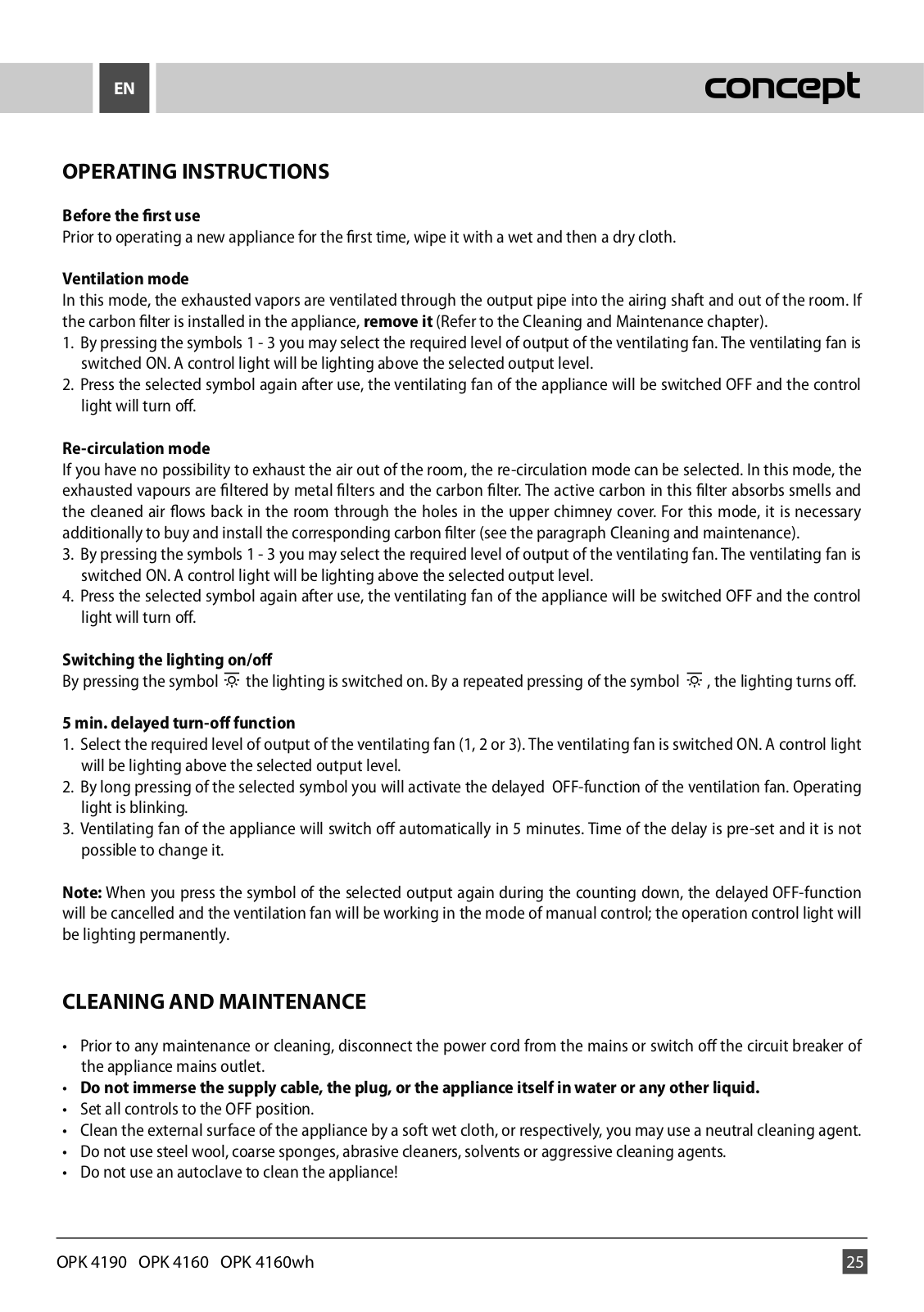 EN

concept

OPERATING INSTRUCTIONS

Before the first use
Prior to operating a new appliance for the first time, wipe it with a wet and then a dry cloth.

Ventilation mode
In this mode, the exhausted vapors are ventilated through the output pipe into the airing shaft and out of the room. If the carbon filter is installed in the appliance, remove it (Refer to the Cleaning and Maintenance chapter).
1. By pressing the symbols 1 - 3 you may select the required level of output of the ventilating fan. The ventilating fan is switched ON. A control light will be lighting above the selected output level.
2. Press the selected symbol again after use, the ventilating fan of the appliance will be switched OFF and the control light will turn off.

Re-circulation mode
If you have no possibility to exhaust the air out of the room, the re-circulation mode can be selected. In this mode, the exhausted vapours are filtered by metal filters and the carbon filter. The active carbon in this filter absorbs smells and the cleaned air flows back in the room through the holes in the upper chimney cover. For this mode, it is necessary additionally to buy and install the corresponding carbon filter (see the paragraph Cleaning and maintenance).
3. By pressing the symbols 1 - 3 you may select the required level of output of the ventilating fan. The ventilating fan is switched ON. A control light will be lighting above the selected output level.
4. Press the selected symbol again after use, the ventilating fan of the appliance will be switched OFF and the control light will turn off.

Switching the lighting on/off
By pressing the symbol the lighting is switched on. By a repeated pressing of the symbol , the lighting turns off.

5 min. delayed turn-off function
1. Select the required level of output of the ventilating fan (1, 2 or 3). The ventilating fan is switched ON. A control light will be lighting above the selected output level.
2. By long pressing of the selected symbol you will activate the delayed OFF-function of the ventilation fan. Operating light is blinking.
3. Ventilating fan of the appliance will switch off automatically in 5 minutes. Time of the delay is pre-set and it is not possible to change it.

Note: When you press the symbol of the selected output again during the counting down, the delayed OFF-function will be cancelled and the ventilation fan will be working in the mode of manual control; the operation control light will be lighting permanently.

CLEANING AND MAINTENANCE

• Prior to any maintenance or cleaning, disconnect the power cord from the mains or switch off the circuit breaker of the appliance mains outlet.
• Do not immerse the supply cable, the plug, or the appliance itself in water or any other liquid.
• Set all controls to the OFF position.
• Clean the external surface of the appliance by a soft wet cloth, or respectively, you may use a neutral cleaning agent.
• Do not use steel wool, coarse sponges, abrasive cleaners, solvents or aggressive cleaning agents.
• Do not use an autoclave to clean the appliance!

OPK 4190 OPK 4160 OPK 4160wh

25